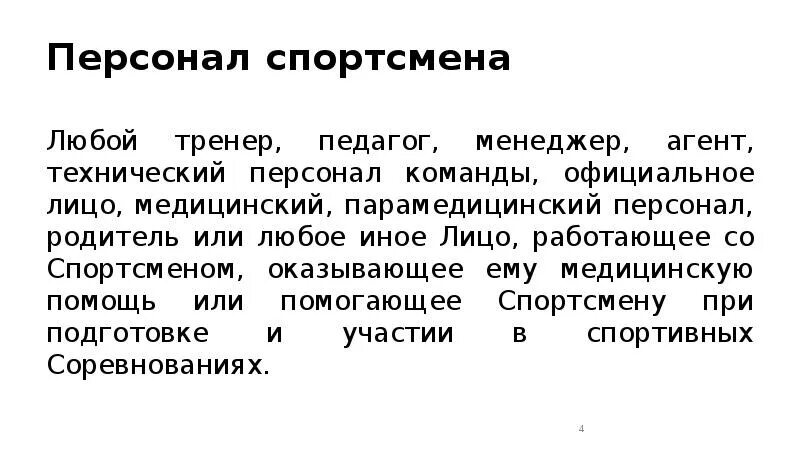 Персонал спортсмена

Любой тренер, педагог, менеджер, агент, технический персонал команды, официальное лицо, медицинский, парамедицинский персонал, родитель или любое иное Лицо, работающее со Спортсменом, оказывающее ему медицинскую помощь или помогающее Спортсмену при подготовке и участии в спортивных Соревнованиях.

4